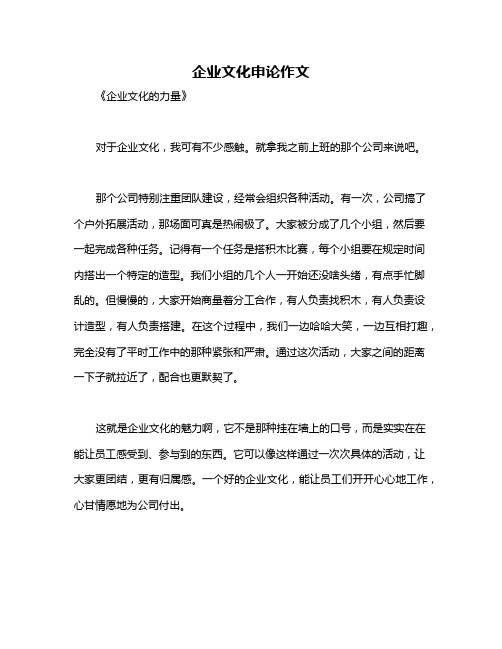 企业文化申论作文

《企业文化的力量》

对于企业文化，我可有不少感触。就拿我之前上班的那个公司来说吧。

那个公司特别注重团队建设，经常会组织各种活动。有一次，公司搞了个户外拓展活动，那场面可真是热闹极了。大家被分成了几个小组，然后要一起完成各种任务。记得有一个任务是搭积木比赛，每个小组要在规定时间内搭出一个特定的造型。我们小组的几个人一开始还没啥头绪，有点手忙脚乱的。但慢慢的，大家开始商量着分工合作，有人负责找积木，有人负责设计造型，有人负责搭建。在这个过程中，我们一边哈哈大笑，一边互相打趣，完全没有了平时工作中的那种紧张和严肃。通过这次活动，大家之间的距离一下子就拉近了，配合也更默契了。

这就是企业文化的魅力啊，它不是那种挂在墙上的口号，而是实实在在能让员工感受到、参与到的东西。它可以像这样通过一次次具体的活动，让大家更团结，更有归属感。一个好的企业文化，能让员工们开开心心地工作，心甘情愿地为公司付出。